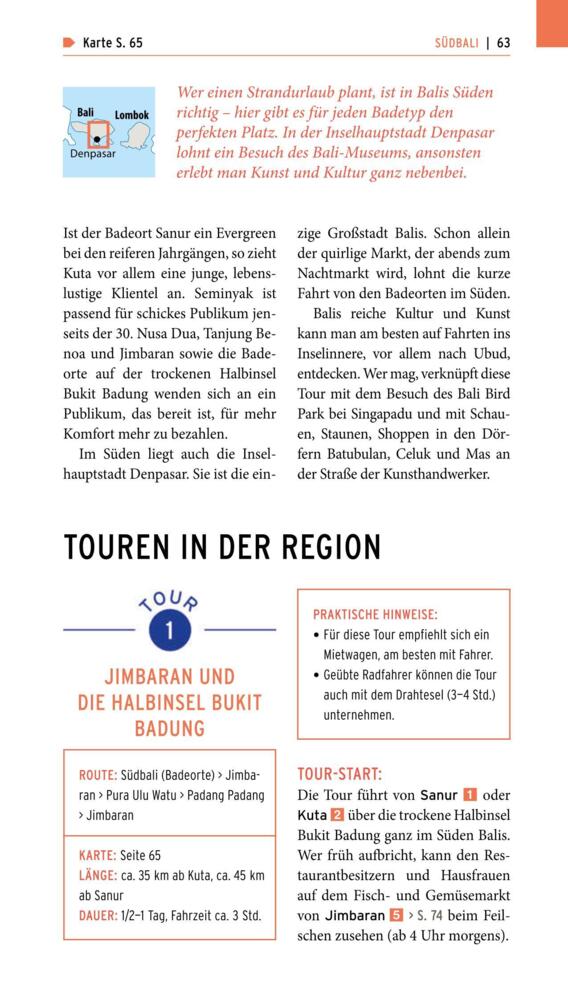 Karte S. 65

SÜDBALI | 63

Bali Lombok
Denpasar

Wer einen Strandurlaub plant, ist in Balis Süden richtig – hier gibt es für jeden Badetyp den perfekten Platz. In der Inselhauptstadt Denpasar lohnt ein Besuch des Bali-Museums, ansonsten erlebt man Kunst und Kultur ganz nebenbei.

Ist der Badeort Sanur ein Evergreen bei den reiferen Jahrgängen, so zieht Kuta vor allem eine junge, lebenslustige Klientel an. Seminyak ist passend für schickes Publikum jenseits der 30. Nusa Dua, Tanjung Benoa und Jimbaran sowie die Badeorte auf der trockenen Halbinsel Bukit Badung wenden sich an ein Publikum, das bereit ist, für mehr Komfort mehr zu bezahlen.

Im Süden liegt auch die Inselhauptstadt Denpasar. Sie ist die einzige Großstadt Balis. Schon allein der quirlige Markt, der abends zum Nachtmarkt wird, lohnt die kurze Fahrt von den Badeorten im Süden.

Balis reiche Kultur und Kunst kann man am besten auf Fahrten ins Inselinnere, vor allem nach Ubud, entdecken. Wer mag, verknüpft diese Tour mit dem Besuch des Bali Bird Park bei Singapadu und mit Schauen, Staunen, Shoppen in den Dörfern Batubulan, Celuk und Mas an der Straße der Kunsthandwerker.

TOUREN IN DER REGION

TOUR
1

JIMBARAN UND DIE HALBINSEL BUKIT BADUNG

ROUTE: Südbali (Badeorte) > Jimbaran > Pura Ulu Watu > Padang Padang > Jimbaran

KARTE: Seite 65
LÄNGE: ca. 35 km ab Kuta, ca. 45 km ab Sanur
DAUER: 1/2–1 Tag, Fahrzeit ca. 3 Std.

PRAKTISCHE HINWEISE:
• Für diese Tour empfiehlt sich ein Mietwagen, am besten mit Fahrer.
• Geübte Radfahrer können die Tour auch mit dem Drahtesel (3–4 Std.) unternehmen.

TOUR-START:
Die Tour führt von Sanur 1 oder Kuta 2 über die trockene Halbinsel Bukit Badung ganz im Süden Balis. Wer früh aufbricht, kann den Restaurantbesitzern und Hausfrauen auf dem Fisch- und Gemüsemarkt von Jimbaran 5 > S. 74 beim Feilschen zusehen (ab 4 Uhr morgens).